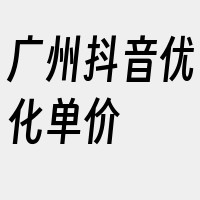 广州抖音优化单价